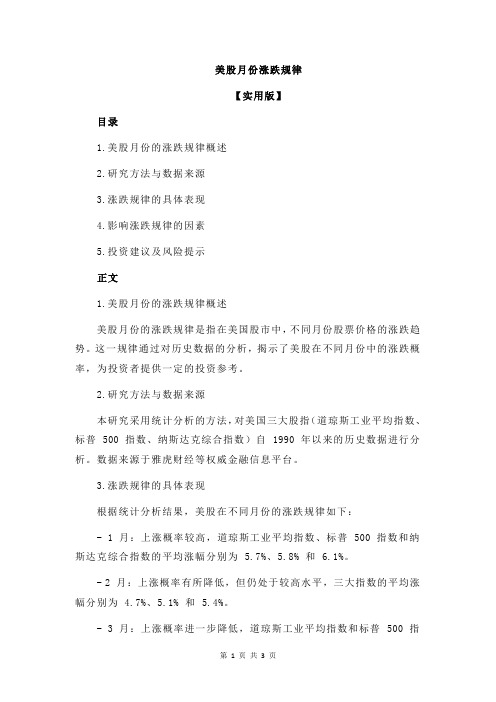 美股月份涨跌规律

【实用版】

目录

1.美股月份的涨跌规律概述

2.研究方法与数据来源

3.涨跌规律的具体表现

4.影响涨跌规律的因素

5.投资建议及风险提示

正文

1.美股月份的涨跌规律概述

美股月份的涨跌规律是指在美国股市中，不同月份股票价格的涨跌趋势。这一规律通过对历史数据的分析，揭示了美股在不同月份中的涨跌概率，为投资者提供一定的投资参考。

2.研究方法与数据来源

本研究采用统计分析的方法，对美国三大股指（道琼斯工业平均指数、标普 500 指数、纳斯达克综合指数）自 1990 年以来的历史数据进行分析。数据来源于雅虎财经等权威金融信息平台。

3.涨跌规律的具体表现

根据统计分析结果，美股在不同月份的涨跌规律如下：

- 1 月：上涨概率较高，道琼斯工业平均指数、标普 500 指数和纳斯达克综合指数的平均涨幅分别为 5.7%、5.8% 和 6.1%。

- 2 月：上涨概率有所降低，但仍处于较高水平，三大指数的平均涨幅分别为 4.7%、5.1% 和 5.4%。

- 3 月：上涨概率进一步降低，道琼斯工业平均指数和标普 500 指

第 1 页 共 3 页